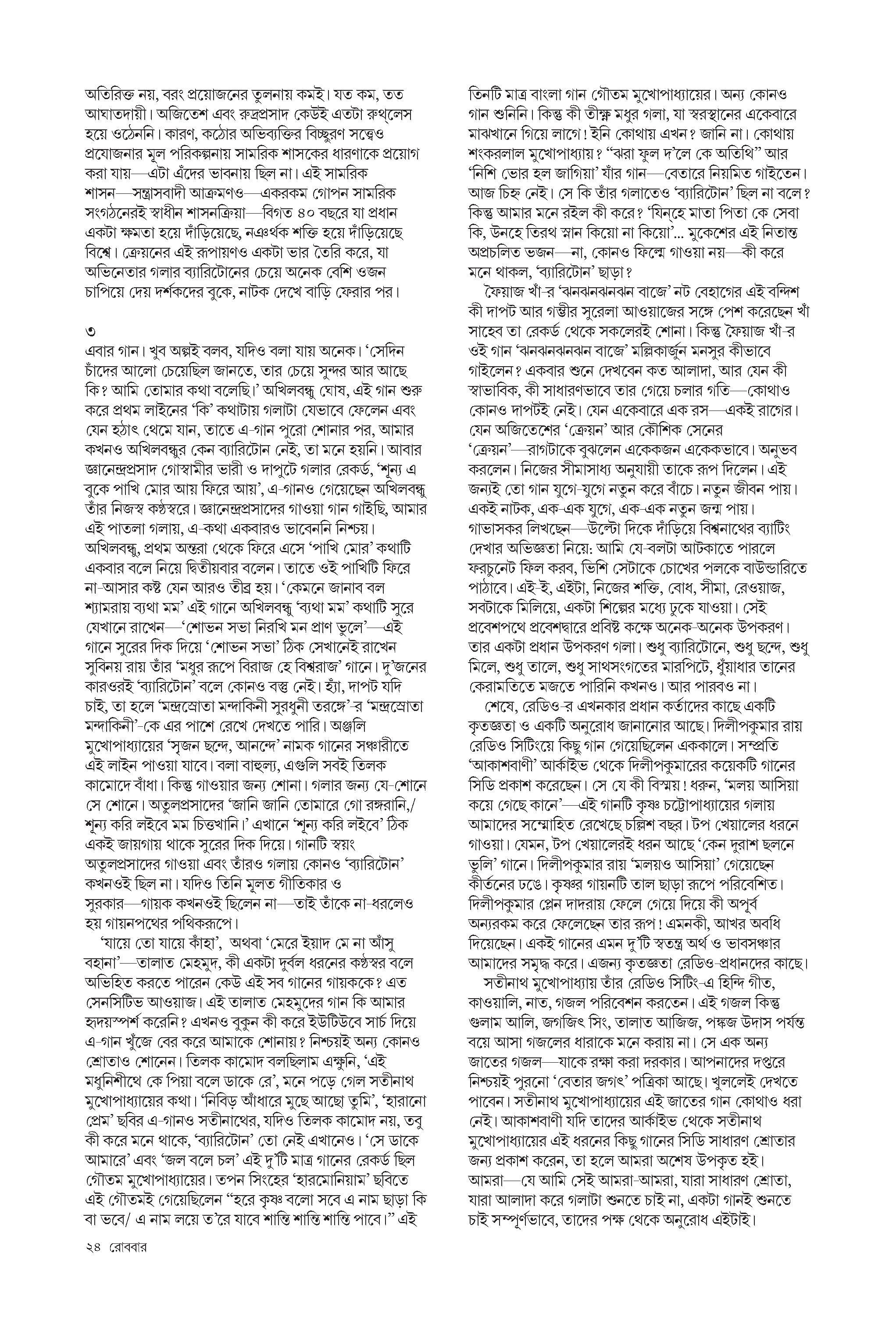 অতিরিক্ত নয়, বরং প্রয়োজনের তুলনায় কমই। যত কম, তত আঘাতদায়ী। অজিতেশ এবং রুদ্রপ্রসাদ কেউই এতটা রুথ্‌লেস হয়ে ওঠেননি। কারণ, কঠোর অভিব্যক্তির বিচ্ছুরণ সত্ত্বেও প্রযোজনার মূল পরিকল্পনায় সামরিক শাসকের ধারণাকে প্রয়োগ করা যায়—এটা এঁদের ভাবনায় ছিল না। এই সামরিক শাসন—সন্ত্রাসবাদী আক্রমণও—একরকম গোপন সামরিক সংগঠনেরই স্বাধীন শাসনক্রিয়া—বিগত ৪০ বছরে যা প্রধান একটা ক্ষমতা হয়ে দাঁড়িয়েছে, নঞর্থক শক্তি হয়ে দাঁড়িয়েছে বিশ্বে। ক্রেয়নের এই রূপায়ণও একটা ভার তৈরি করে, যা অভিনেতার গলার ব্যারিটোনের চেয়ে অনেক বেশি ওজন চাপিয়ে দেয় দর্শকদের বুকে, নাটক দেখে বাড়ি ফেরার পর।

৩
এবার গান। খুব অল্পই বলব, যদিও বলা যায় অনেক। 'সেদিন চাঁদের আলো চেয়েছিল জানতে, তার চেয়ে সুন্দর আর আছে কি? আমি তোমার কথা বলেছি।' অখিলবন্ধু ঘোষ, এই গান শুরু করে প্রথম লাইনের 'কি' কথাটায় গলাটা যেভাবে ফেলেন এবং যেন হঠাৎ থেমে যান, তাতে এ-গান পুরো শোনার পর, আমার কখনও অখিলবন্ধুর কেন ব্যারিটোন নেই, তা মনে হয়নি। আবার জ্ঞানেন্দ্রপ্রসাদ গোস্বামীর ভারী ও দাপুটে গলার রেকর্ড, 'শূন্য এ বুকে পাখি মোর আয় ফিরে আয়', এ-গানও গেয়েছেন অখিলবন্ধু তাঁর নিজস্ব কণ্ঠস্বরে। জ্ঞানেন্দ্রপ্রসাদের গাওয়া গান গাইছি, আমার এই পাতলা গলায়, এ-কথা একবারও ভাবেননি নিশ্চয়। অখিলবন্ধু, প্রথম অন্তরা থেকে ফিরে এসে 'পাখি মোর' কথাটি একবার বলে নিয়ে দ্বিতীয়বার বলেন। তাতে ওই পাখিটি ফিরে না-আসার কষ্ট যেন আরও তীব্র হয়। 'কেমনে জানাব বল শ্যামরায় ব্যথা মম' এই গানে অখিলবন্ধু 'ব্যথা মম' কথাটি সুরে যেখানে রাখেন—'শোভন সভা নিরখি মন প্রাণ ভুলে'—এই গানে সুরের দিক দিয়ে 'শোভন সভা' ঠিক সেখানেই রাখেন সুবিনয় রায় তাঁর 'মধুর রূপে বিরাজ হে বিশ্বরাজ' গানে। দু'জনের কারওরই 'ব্যারিটোন' বলে কোনও বস্তু নেই। হ্যাঁ, দাপট যদি চাই, তা হলে 'মন্দ্রস্রোতা মন্দাকিনী সুরধুনী তরঙ্গে'-র 'মন্দ্রস্রোতা মন্দাকিনী'-কে এর পাশে রেখে দেখতে পারি। অঞ্জলি মুখোপাধ্যায়ের 'সৃজন ছন্দে, আনন্দে' নামক গানের সঞ্চারীতে এই লাইন পাওয়া যাবে। বলা বাহুল্য, এগুলি সবই তিলক কামোদে বাঁধা। কিন্তু গাওয়ার জন্য শোনা। গলার জন্য যে-শোনে সে শোনে। অতুলপ্রসাদের 'জানি জানি তোমারে গো রঙ্গরানি,/ শূন্য করি লইবে মম চিত্তখানি।' এখানে 'শূন্য করি লইবে' ঠিক একই জায়গায় থাকে সুরের দিক দিয়ে। গানটি স্বয়ং অতুলপ্রসাদের গাওয়া এবং তাঁরও গলায় কোনও 'ব্যারিটোন' কখনওই ছিল না। যদিও তিনি মূলত গীতিকার ও সুরকার—গায়ক কখনওই ছিলেন না—তাই তাঁকে না-ধরলেও হয় গায়নপথের পথিকরূপে।
'যায়ে তো যায়ে কাঁহা', অথবা 'মেরে ইয়াদ মে না আঁসু বহানা'—তালাত মেহমুদ, কী একটা দুর্বল ধরনের কণ্ঠস্বর বলে অভিহিত করতে পারেন কেউ এই সব গানের গায়ককে? এত সেনসিটিভ আওয়াজ। এই তালাত মেহমুদের গান কি আমার হৃদয়স্পর্শ করেনি? এখনও বুকুন কী করে ইউটিউবে সার্চ দিয়ে এ-গান খুঁজে বের করে আমাকে শোনায়? নিশ্চয়ই অন্য কোনও শ্রোতাও শোনেন। তিলক কামোদ বলছিলাম এক্ষুনি, 'এই মধুনিশীথে কে পিয়া বলে ডাকে রে', মনে পড়ে গেল সতীনাথ মুখোপাধ্যায়ের কথা। 'নিবিড় আঁধারে মুছে আছো তুমি', 'হারানো প্রেম' ছবির এ-গানও সতীনাথের, যদিও তিলক কামোদ নয়, তবু কী করে মনে থাকে, 'ব্যারিটোন' তো নেই এখানেও। 'সে ডাকে আমারে' এবং 'জল বলে চল' এই দু'টি মাত্র গানের রেকর্ড ছিল গৌতম মুখোপাধ্যায়ের। তপন সিংহের 'হারমোনিয়াম' ছবিতে এই গৌতমই গেয়েছিলেন "হরে কৃষ্ণ বলো সবে এ নাম ছাড়া কি বা ভবে/ এ নাম লয়ে ত'রে যাবে শান্তি শান্তি শান্তি পাবে।" এই

তিনটি মাত্র বাংলা গান গৌতম মুখোপাধ্যায়ের। অন্য কোনও গান শুনিনি। কিন্তু কী তীক্ষ্ণ মধুর গলা, যা স্বরস্থানের একেবারে মাঝখানে গিয়ে লাগে! ইনি কোথায় এখন? জানি না। কোথায় শংকরলাল মুখোপাধ্যায়? "ঝরা ফুল দ'লে কে অতিথি" আর 'নিশি ভোর হল জাগিয়া' যাঁর গান—বেতারে নিয়মিত গাইতেন। আজ চিহ্ন নেই। সে কি তাঁর গলাতেও 'ব্যারিটোন' ছিল না বলে? কিন্তু আমার মনে রইল কী করে? 'যিনহে মাতা পিতা কে সেবা কি, উনহে তিরথ স্নান কিয়ো না কিয়ো'... মুকেশের এই নিতান্ত অপ্রচলিত ভজন—না, কোনও ফিল্মে গাওয়া নয়—কী করে মনে থাকল, 'ব্যারিটোন' ছাড়া?
ফৈয়াজ খাঁ-র 'ঝনঝনঝনঝন বাজে' নট বেহাগের এই বন্দিশ কী দাপট আর গম্ভীর সুরেলা আওয়াজের সঙ্গে পেশ করেছেন খাঁ সাহেব তা রেকর্ড থেকে সকলেরই শোনা। কিন্তু ফৈয়াজ খাঁ-র ওই গান 'ঝনঝনঝনঝন বাজে' মল্লিকার্জুন মনসুর কীভাবে গাইলেন? একবার শুনে দেখবেন কত আলাদা, আর যেন কী স্বাভাবিক, কী সাধারণভাবে তার গেয়ে চলার গতি—কোথাও কোনও দাপটই নেই। যেন একেবারে এক রস—একই রাগের। যেন অজিতেশের 'ক্রেয়ন' আর কৌশিক সেনের 'ক্রেয়ন'—রাগটাকে বুঝলেন একেকজন একেকভাবে। অনুভব করলেন। নিজের সীমাসাধ্য অনুযায়ী তাকে রূপ দিলেন। এই জন্যই তো গান যুগে-যুগে নতুন করে বাঁচে। নতুন জীবন পায়। একই নাটক, এক-এক যুগে, এক-এক নতুন জন্ম পায়। গাভাসকর লিখছেন—উল্টো দিকে দাঁড়িয়ে বিশ্বনাথের ব্যাটিং দেখার অভিজ্ঞতা নিয়ে: আমি যে-বলটা আটকাতে পারলে ফরচুনেট ফিল করব, ভিশি সেটাকে চোখের পলকে বাউন্ডারিতে পাঠাবে। এই-ই, এইটা, নিজের শক্তি, বোধ, সীমা, রেওয়াজ, সবটাকে মিলিয়ে, একটা শিল্পের মধ্যে ঢুকে যাওয়া। সেই প্রবেশপথে প্রবেশদ্বারে প্রবিষ্ট কক্ষে অনেক-অনেক উপকরণ। তার একটা প্রধান উপকরণ গলা। শুধু ব্যারিটোনে, শুধু ছন্দে, শুধু মিলে, শুধু তালে, শুধু সাথসংগতের মারপিটে, ধুঁয়াধার তানের কেরামতিতে মজতে পারিনি কখনও। আর পারবও না।
শেষে, রেডিও-র এখনকার প্রধান কর্তাদের কাছে একটি কৃতজ্ঞতা ও একটি অনুরোধ জানানোর আছে। দিলীপকুমার রায় রেডিও সিটিংয়ে কিছু গান গেয়েছিলেন এককালে। সম্প্রতি 'আকাশবাণী' আর্কাইভ থেকে দিলীপকুমারের কয়েকটি গানের সিডি প্রকাশ করেছেন। সে যে কী বিস্ময়! ধরুন, 'মলয় আসিয়া কয়ে গেছে কানে'—এই গানটি কৃষ্ণ চট্টোপাধ্যায়ের গলায় আমাদের সম্মোহিত রেখেছে চল্লিশ বছর। টপ খেয়ালের ধরনে গাওয়া। যেমন, টপ খেয়ালেরই ধরন আছে 'কেন দুরাশ ছলনে ভুলি' গানে। দিলীপকুমার রায় 'মলয়ও আসিয়া' গেয়েছেন কীর্তনের ঢঙে। কৃষ্ণর গায়নটি তাল ছাড়া রূপে পরিবেশিত। দিলীপকুমার প্লেন দাদরায় ফেলে গেয়ে দিয়ে কী অপূর্ব অন্যরকম করে ফেলেছেন তার রূপ! এমনকী, আখর অবধি দিয়েছেন। একই গানের এমন দু'টি স্বতন্ত্র অর্থ ও ভাবসঞ্চার আমাদের সমৃদ্ধ করে। এজন্য কৃতজ্ঞতা রেডিও-প্রধানদের কাছে।
সতীনাথ মুখোপাধ্যায় তাঁর রেডিও সিটিং-এ হিন্দি গীত, কাওয়ালি, নাত, গজল পরিবেশন করতেন। এই গজল কিন্তু গুলাম আলি, জগজিৎ সিং, তালাত আজিজ, পঙ্কজ উদাস পর্যন্ত বয়ে আসা গজলের ধারাকে মনে করায় না। সে এক অন্য জাতের গজল—যাকে রক্ষা করা দরকার। আপনাদের দপ্তরে নিশ্চয়ই পুরনো 'বেতার জগৎ' পত্রিকা আছে। খুললেই দেখতে পাবেন। সতীনাথ মুখোপাধ্যায়ের এই জাতের গান কোথাও ধরা নেই। আকাশবাণী যদি তাদের আর্কাইভ থেকে সতীনাথ মুখোপাধ্যায়ের এই ধরনের কিছু গানের সিডি সাধারণ শ্রোতার জন্য প্রকাশ করেন, তা হলে আমরা অশেষ উপকৃত হই। আমরা—যে আমি সেই আমরা-আমরা, যারা সাধারণ শ্রোতা, যারা আলাদা করে গলাটা শুনতে চাই না, একটা গানই শুনতে চাই সম্পূর্ণভাবে, তাদের পক্ষ থেকে অনুরোধ এইটাই।

২৪ রোববার